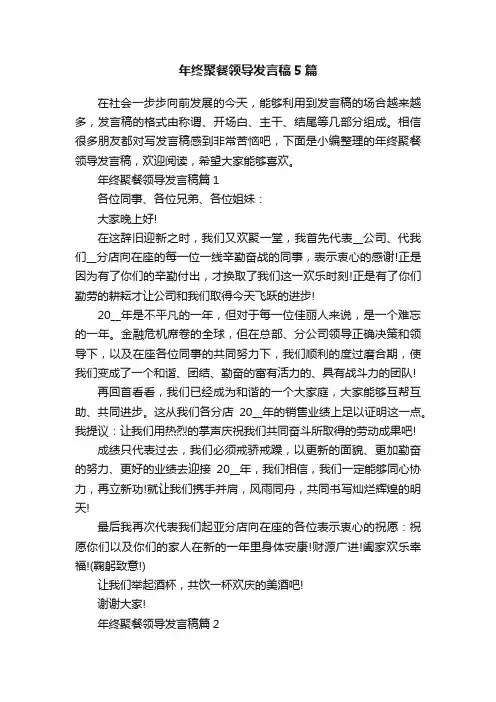 年终聚餐领导发言稿5篇

在社会一步步向前发展的今天，能够利用到发言稿的场合越来越多，发言稿的格式由称谓、开场白、主干、结尾等几部分组成。相信很多朋友都对写发言稿感到非常苦恼吧，下面是小编整理的年终聚餐领导发言稿，欢迎阅读，希望大家能够喜欢。

年终聚餐领导发言稿篇1

各位同事、各位兄弟、各位姐妹：

大家晚上好!

在这辞旧迎新之时，我们又欢聚一堂，我首先代表__公司、代我们__分店向在座的每一位一线辛勤奋战的同事，表示衷心的感谢!正是因为有了你们的辛勤付出，才换取了我们这一欢乐时刻!正是有了你们勤劳的耕耘才让公司和我们取得今天飞跃的进步!

20__年是不平凡的一年，但对于每一位佳丽人来说，是一个难忘的一年。金融危机席卷的全球，但在总部、分公司领导正确决策和领导下，以及在座各位同事的共同努力下，我们顺利的度过磨合期，使我们变成了一个和谐、团结、勤奋的富有活力的、具有战斗力的团队!

再回首看看，我们已经成为和谐的一个大家庭，大家能够互帮互助、共同进步。这从我们各分店 20__年的销售业绩上足以证明这一点。我提议：让我们用热烈的掌声庆祝我们共同奋斗所取得的劳动成果吧!

成绩只代表过去，我们必须戒骄戒躁，以更新的面貌、更加勤奋的努力、更好的业绩去迎接 20__年，我们相信，我们一定能够同心协力，再立新功!就让我们携手并肩，风雨同舟，共同书写灿烂辉煌的明天!

最后我再次代表我们起亚分店向在座的各位表示衷心的祝愿：祝愿你们以及你们的家人在新的一年里身体安康!财源广进!阖家欢乐幸福!(鞠躬致意!)

让我们举起酒杯，共饮一杯欢庆的美酒吧!

谢谢大家!

年终聚餐领导发言稿篇2